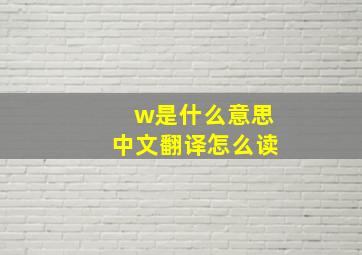 w是什么意思
中文翻译怎么读